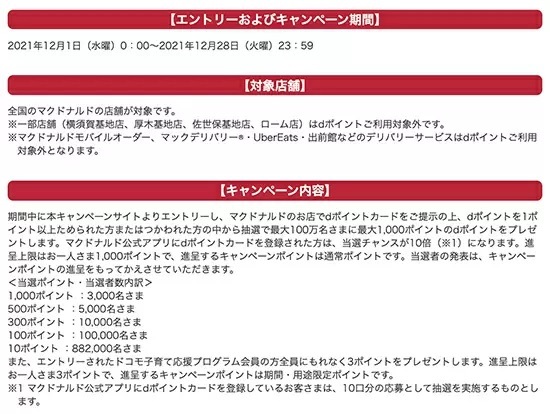 【エントリーおよびキャンペーン期間】

2021年12月1日（水曜）0：00～2021年12月28日（火曜）23：59

【対象店舗】

全国のマクドナルドの店舗が対象です。
※一部店舗（横須賀基地店、厚木基地店、佐世保基地店、ローム店）はdポイントご利用対象外です。
※マクドナルドモバイルオーダー、マックデリバリー®・UberEats・出前館などのデリバリーサービスはdポイントご利用対象外となります。

【キャンペーン内容】

期間中に本キャンペーンサイトよりエントリーし、マクドナルドのお店でdポイントカードをご提示の上、dポイントを1ポイント以上ためられた方またはつかわれた方の中から抽選で最大100万名さまに最大1,000ポイントのdポイントをプレゼントします。マクドナルド公式アプリにdポイントカードを登録された方は、当選チャンスが10倍（※1）になります。進呈上限はお一人さま1,000ポイントで、進呈するキャンペーンポイントは通常ポイントです。当選者の発表は、キャンペーンポイントの進呈をもってかえさせていただきます。
＜当選ポイント・当選者数内訳＞
1,000ポイント ：3,000名さま
500ポイント ：5,000名さま
300ポイント ：10,000名さま
100ポイント ：100,000名さま
10ポイント ：882,000名さま
また、エントリーされたドコモ子育て応援プログラム会員の方全員にもれなく3ポイントをプレゼントします。進呈上限はお一人さま3ポイントで、進呈するキャンペーンポイントは期間・用途限定ポイントです。
※1 マクドナルド公式アプリにdポイントカードを登録しているお客さまは、10口分の応募として抽選を実施するものとします。